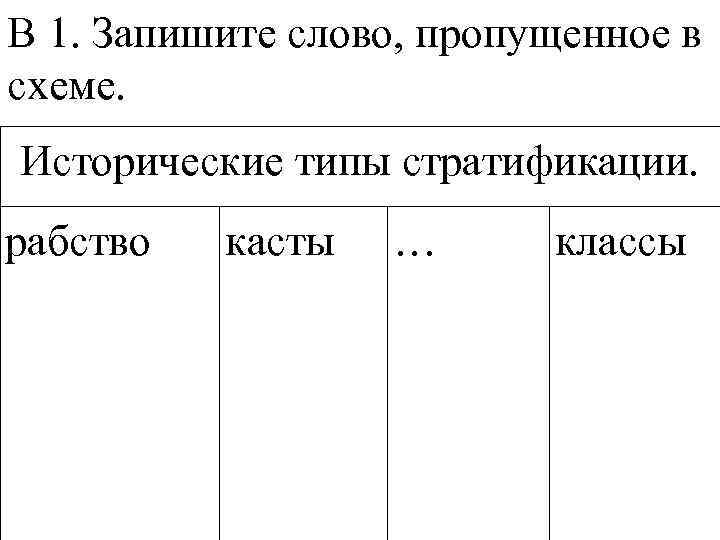 В 1. Запишите слово, пропущенное в схеме.

| Исторические типы стратификации. | | | |
|---|---|---|---|
| рабство | касты | … | классы |